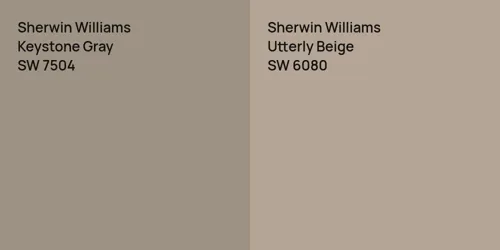 Sherwin Williams
Keystone Gray
SW 7504

Sherwin Williams
Utterly Beige
SW 6080